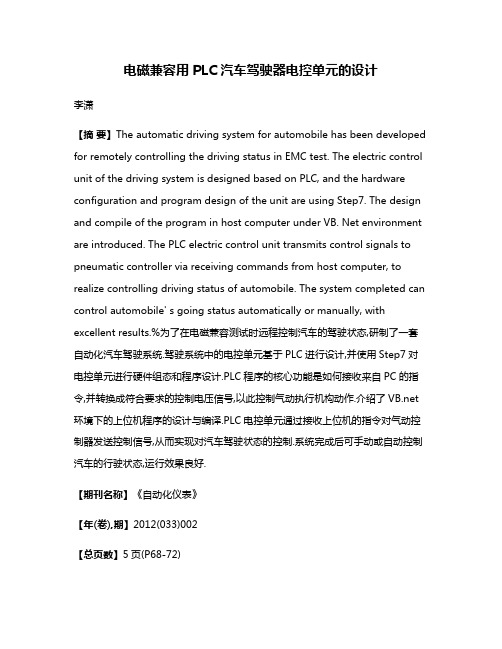 电磁兼容用 PLC 汽车驾驶器电控单元的设计

李潇

【摘 要】The automatic driving system for automobile has been developed for remotely controlling the driving status in EMC test. The electric control unit of the driving system is designed based on PLC, and the hardware configuration and program design of the unit are using Step7. The design and compile of the program in host computer under VB. Net environment are introduced. The PLC electric control unit transmits control signals to pneumatic controller via receiving commands from host computer, to realize controlling driving status of automobile. The system completed can control automobile' s going status automatically or manually, with excellent results.%为了在电磁兼容测试时远程控制汽车的驾驶状态,研制了一套自动化汽车驾驶系统.驾驶系统中的电控单元基于 PLC 进行设计,并使用 Step7 对电控单元进行硬件组态和程序设计.PLC 程序的核心功能是如何接收来自 PC 的指令,并转换成符合要求的控制电压信号,以此控制气动执行机构动作.介绍了 VB.net 环境下的上位机程序的设计与编译.PLC 电控单元通过接收上位机的指令对气动控制器发送控制信号,从而实现对汽车驾驶状态的控制.系统完成后可手动或自动控制汽车的行驶状态,运行效果良好.

【期刊名称】《自动化仪表》

【年(卷),期】2012(033)002

【总页数】5 页(P68-72)